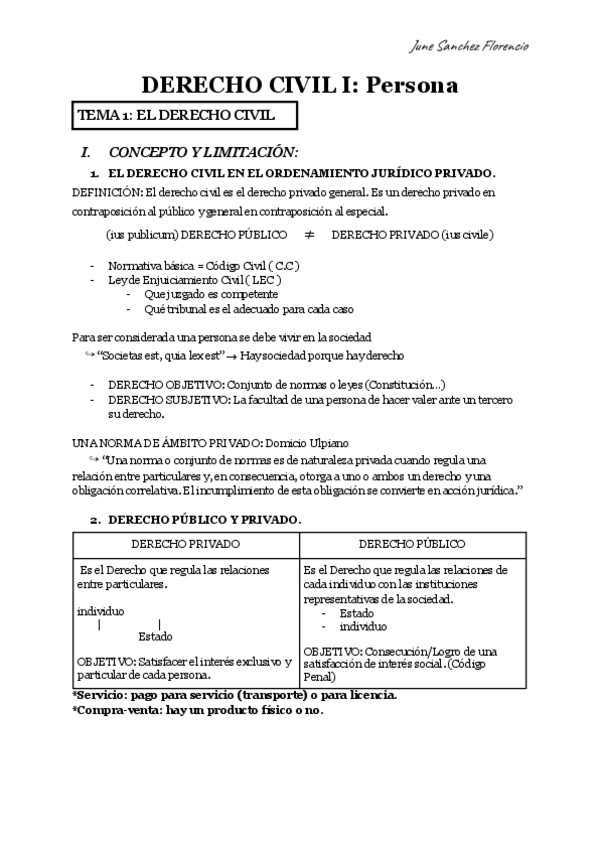 June Sanchez Florencio

DERECHO CIVIL I: Persona

TEMA 1: EL DERECHO CIVIL

I. CONCEPTO Y LIMITACIÓN:

1. EL DERECHO CIVIL EN EL ORDENAMIENTO JURÍDICO PRIVADO.

DEFINICIÓN: El derecho civil es el derecho privado general. Es un derecho privado en contraposición al público y general en contraposición al especial.

(ius publicum) DERECHO PÚBLICO $\neq$ DERECHO PRIVADO (ius civile)

- Normativa básica = Código Civil ( C.C )
- Ley de Enjuiciamiento Civil ( LEC )
  - Que juzgado es competente
  - Qué tribunal es el adecuado para cada caso

Para ser considerada una persona se debe vivir en la sociedad
↪ "Societas est, quia lex est" → Hay sociedad porque hay derecho

- DERECHO OBJETIVO: Conjunto de normas o leyes (Constitución...)
- DERECHO SUBJETIVO: La facultad de una persona de hacer valer ante un tercero su derecho.

UNA NORMA DE ÁMBITO PRIVADO: Domicio Ulpiano
↪ "Una norma o conjunto de normas es de naturaleza privada cuando regula una relación entre particulares y, en consecuencia, otorga a uno o ambos un derecho y una obligación correlativa. El incumplimiento de esta obligación se convierte en acción jurídica."

2. DERECHO PÚBLICO Y PRIVADO.

| DERECHO PRIVADO | DERECHO PÚBLICO |
|---|---|
| Es el Derecho que regula las relaciones entre particulares. individuo \| \| Estado OBJETIVO: Satisfacer el interés exclusivo y particular de cada persona. | Es el Derecho que regula las relaciones de cada individuo con las instituciones representativas de la sociedad. - Estado - individuo OBJETIVO: Consecución/Logro de una satisfacción de interés social. (Código Penal) |

*Servicio: pago para servicio (transporte) o para licencia.
*Compra-venta: hay un producto físico o no.